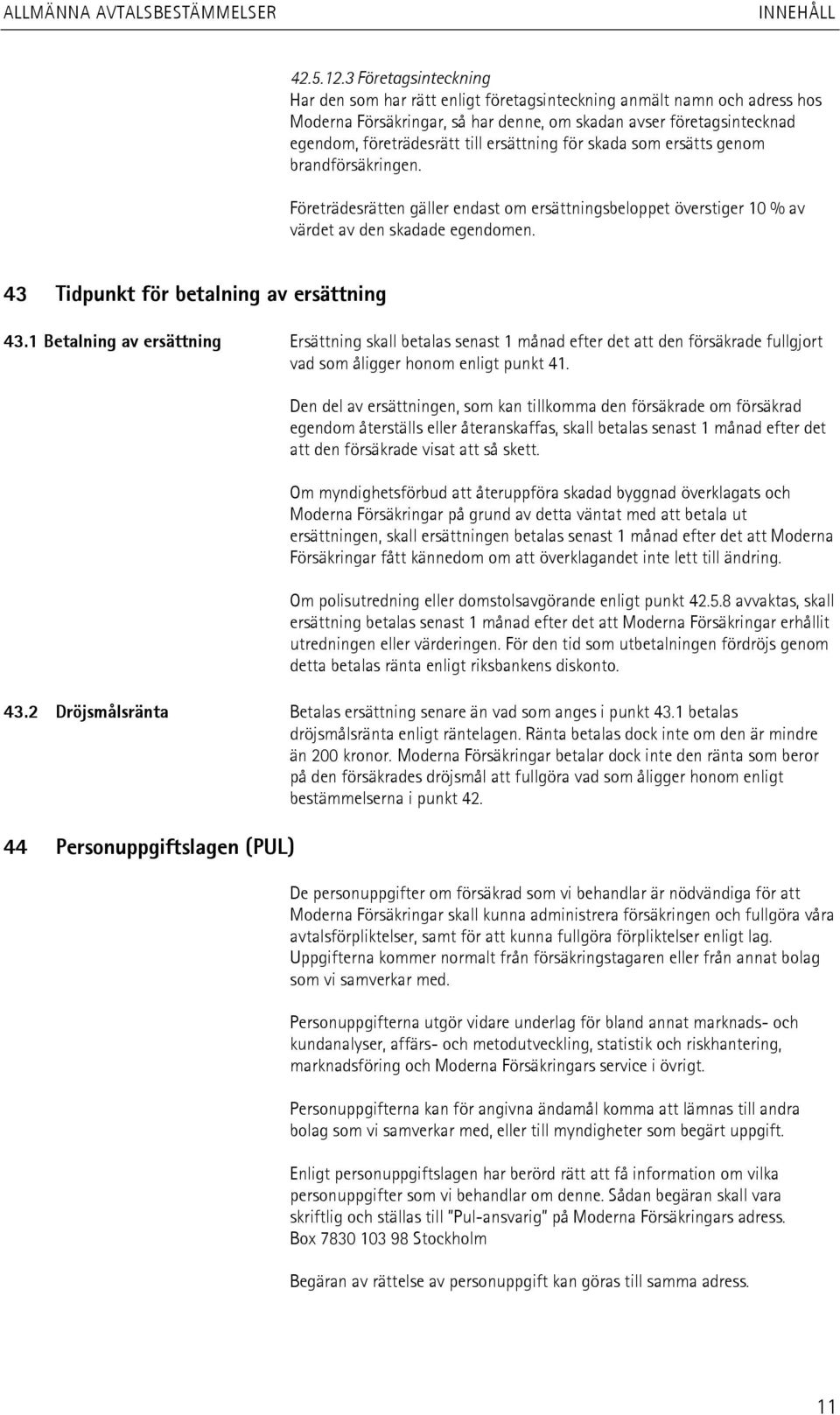 ALLMÄNNA AVTALSBESTÄMMELSER INNEHÅLL

42.5.12.3 Företagsinteckning
Har den som har rätt enligt företagsinteckning anmält namn och adress hos Moderna Försäkringar, så har denne, om skadan avser företagsintecknad egendom, företrädesrätt till ersättning för skada som ersätts genom brandförsäkringen.

Företrädesrätten gäller endast om ersättningsbeloppet överstiger 10 % av värdet av den skadade egendomen.

43 Tidpunkt för betalning av ersättning

43.1 Betalning av ersättning

Ersättning skall betalas senast 1 månad efter det att den försäkrade fullgjort vad som åligger honom enligt punkt 41.

Den del av ersättningen, som kan tillkomma den försäkrade om försäkrad egendom återställs eller återanskaffas, skall betalas senast 1 månad efter det att den försäkrade visat att så skett.

Om myndighetsförbud att återuppföra skadad byggnad överklagats och Moderna Försäkringar på grund av detta väntat med att betala ut ersättningen, skall ersättningen betalas senast 1 månad efter det att Moderna Försäkringar fått kännedom om att överklagandet inte lett till ändring.

Om polisutredning eller domstolsavgörande enligt punkt 42.5.8 avvaktas, skall ersättning betalas senast 1 månad efter det att Moderna Försäkringar erhållit utredningen eller värderingen. För den tid som utbetalningen fördröjs genom detta betalas ränta enligt riksbankens diskonto.

43.2 Dröjsmålsränta

Betalas ersättning senare än vad som anges i punkt 43.1 betalas dröjsmålsränta enligt räntelagen. Ränta betalas dock inte om den är mindre än 200 kronor. Moderna Försäkringar betalar dock inte den ränta som beror på den försäkrades dröjsmål att fullgöra vad som åligger honom enligt bestämmelserna i punkt 42.

44 Personuppgiftslagen (PUL)

De personuppgifter om försäkrad som vi behandlar är nödvändiga för att Moderna Försäkringar skall kunna administrera försäkringen och fullgöra våra avtalsförpliktelser, samt för att kunna fullgöra förpliktelser enligt lag. Uppgifterna kommer normalt från försäkringstagaren eller från annat bolag som vi samverkar med.

Personuppgifterna utgör vidare underlag för bland annat marknads- och kundanalyser, affärs- och metodutveckling, statistik och riskhantering, marknadsföring och Moderna Försäkringars service i övrigt.

Personuppgifterna kan för angivna ändamål komma att lämnas till andra bolag som vi samverkar med, eller till myndigheter som begärt uppgift.

Enligt personuppgiftslagen har berörd rätt att få information om vilka personuppgifter som vi behandlar om denne. Sådan begäran skall vara skriftlig och ställas till "Pul-ansvarig" på Moderna Försäkringars adress. Box 7830 103 98 Stockholm

Begäran av rättelse av personuppgift kan göras till samma adress.

11